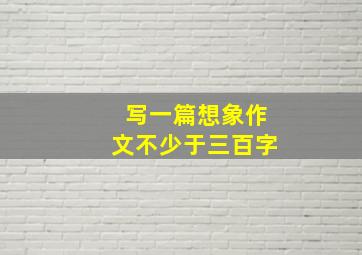 写一篇想象作文不少于三百字